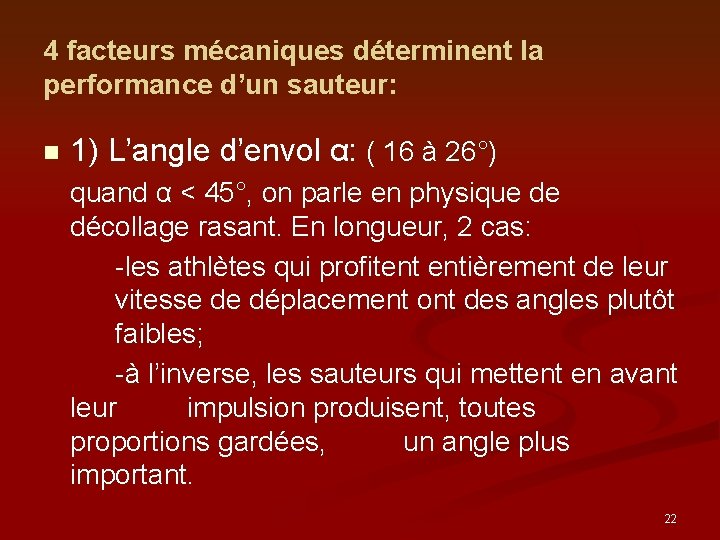 4 facteurs mécaniques déterminent la performance d’un sauteur:

1) L’angle d’envol α: ( 16 à 26°)

quand α < 45°, on parle en physique de décollage rasant. En longueur, 2 cas:

-les athlètes qui profitent entièrement de leur vitesse de déplacement ont des angles plutôt faibles;

-à l’inverse, les sauteurs qui mettent en avant leur impulsion produisent, toutes proportions gardées, un angle plus important.

22